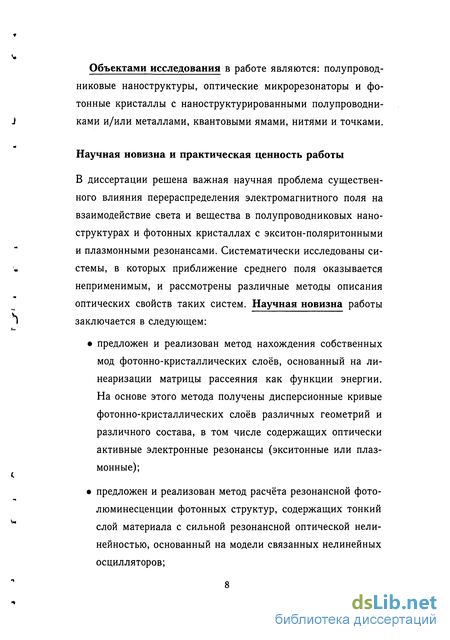 Объектами исследования в работе являются: полупроводниковые наноструктуры, оптические микрорезонаторы и фотонные кристаллы с наноструктурированными полупроводниками и/или металлами, квантовыми ямами, нитями и точками.

Научная новизна и практическая ценность работы

В диссертации решена важная научная проблема существенного влияния перераспределения электромагнитного поля на взаимодействие света и вещества в полупроводниковых наноструктурах и фотонных кристаллах с экситон-поляритонными и плазмонными резонансами. Систематически исследованы системы, в которых приближение среднего поля оказывается неприменимым, и рассмотрены различные методы описания оптических свойств таких систем. Научная новизна работы заключается в следующем:

• предложен и реализован метод нахождения собственных мод фотонно-кристаллических слоёв, основанный на линеаризации матрицы рассеяния как функции энергии. На основе этого метода получены дисперсионные кривые фотонно-кристаллических слоёв различных геометрий и различного состава, в том числе содержащих оптически активные электронные резонансы (экситонные или плазмонные);

• предложен и реализован метод расчёта резонансной фотолюминесценции фотонных структур, содержащих тонкий слой материала с сильной резонансной оптической нелинейностью, основанный на модели связанных нелинейных осцилляторов;

8

dsLib.net
библиотека диссертаций